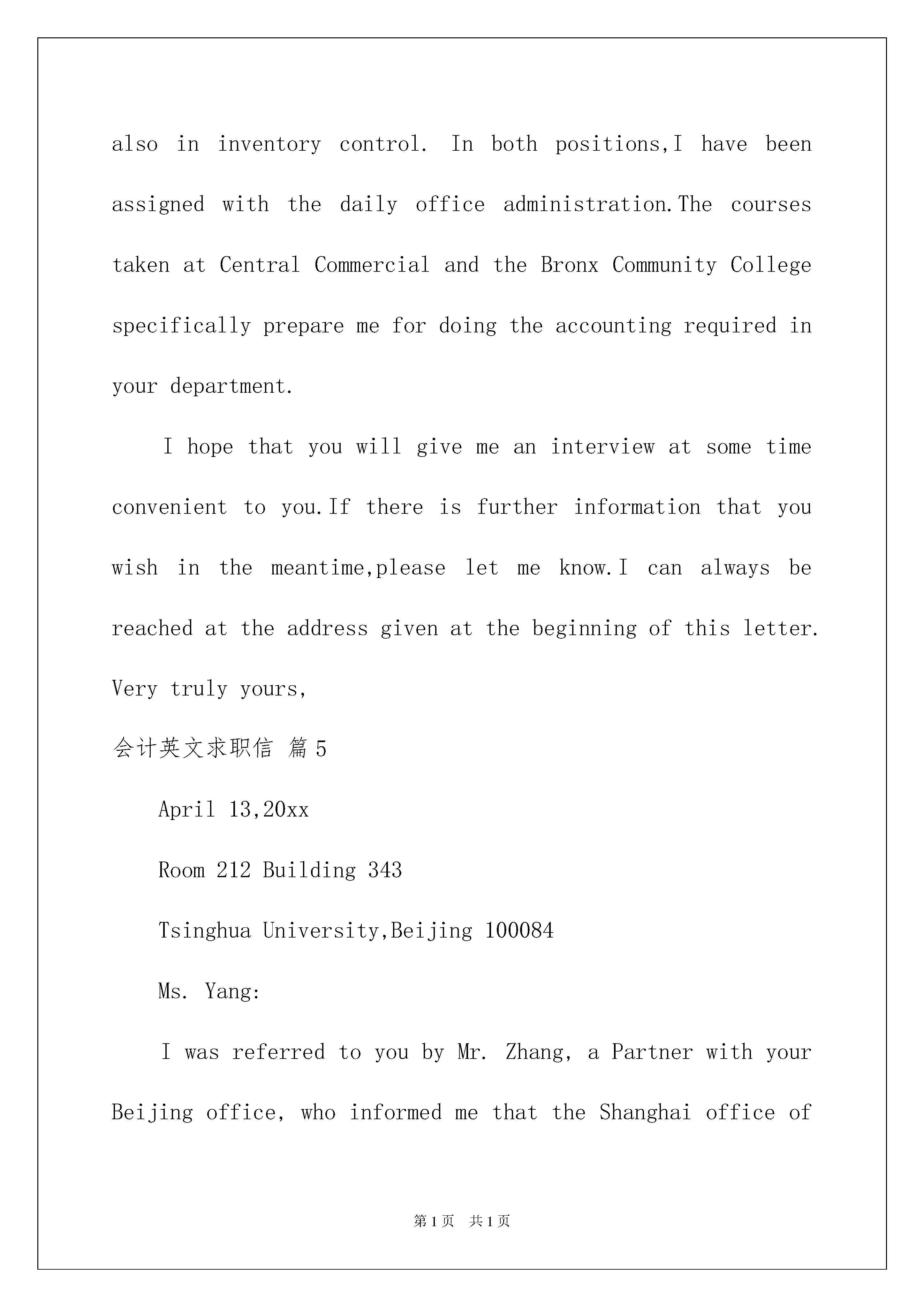 also in inventory control. In both positions,I have been assigned with the daily office administration.The courses taken at Central Commercial and the Bronx Community College specifically prepare me for doing the accounting required in your department.

I hope that you will give me an interview at some time convenient to you.If there is further information that you wish in the meantime,please let me know.I can always be reached at the address given at the beginning of this letter.

Very truly yours,

会计英文求职信 篇5

April 13,20xx

Room 212 Building 343

Tsinghua University,Beijing 100084

Ms. Yang:

I was referred to you by Mr. Zhang, a Partner with your Beijing office, who informed me that the Shanghai office of

第1页 共1页